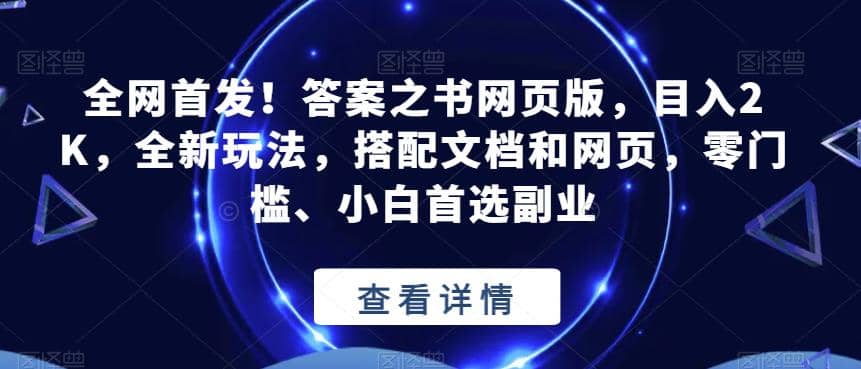 图怪兽 图怪兽 图怪兽

全网首发！答案之书网页版，目入2K，全新玩法，搭配文档和网页，零门槛、小白首选副业

查看详情